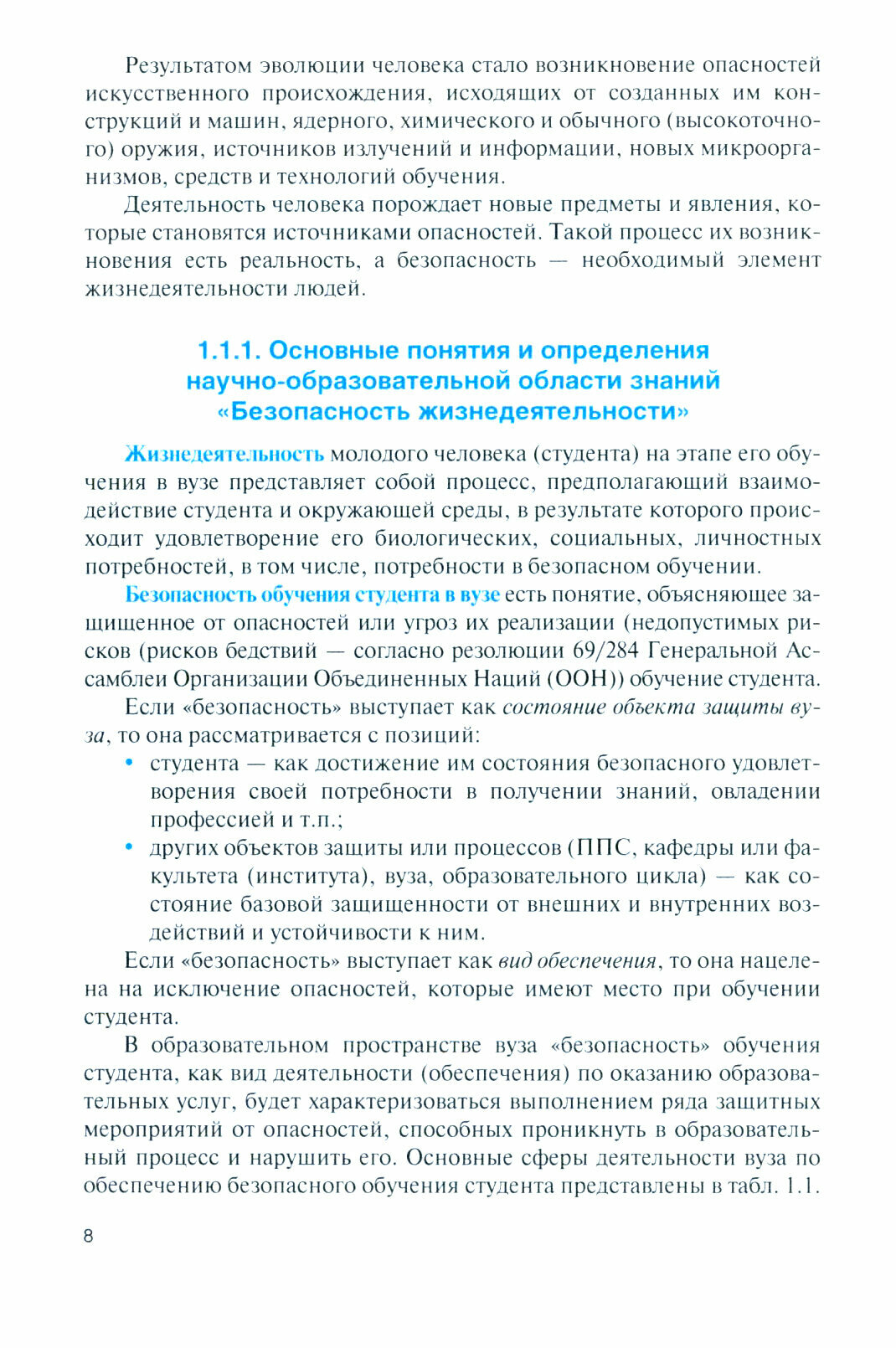 Результатом эволюции человека стало возникновение опасностей искусственного происхождения, исходящих от созданных им конструкций и машин, ядерного, химического и обычного (высокоточного) оружия, источников излучений и информации, новых микроорганизмов, средств и технологий обучения.

Деятельность человека порождает новые предметы и явления, которые становятся источниками опасностей. Такой процесс их возникновения есть реальность, а безопасность — необходимый элемент жизнедеятельности людей.

1.1.1. Основные понятия и определения научно-образовательной области знаний «Безопасность жизнедеятельности»

Жизнедеятельность молодого человека (студента) на этапе его обучения в вузе представляет собой процесс, предполагающий взаимодействие студента и окружающей среды, в результате которого происходит удовлетворение его биологических, социальных, личностных потребностей, в том числе, потребности в безопасном обучении.

Безопасность обучения студента в вузе есть понятие, объясняющее защищенное от опасностей или угроз их реализации (недопустимых рисков (рисков бедствий — согласно резолюции 69/284 Генеральной Ассамблеи Организации Объединенных Наций (ООН)) обучение студента.

Если «безопасность» выступает как состояние объекта защиты вуза, то она рассматривается с позиций:

• студента — как достижение им состояния безопасного удовлетворения своей потребности в получении знаний, овладении профессией и т.п.;
• других объектов защиты или процессов (ППС, кафедры или факультета (института), вуза, образовательного цикла) — как состояние базовой защищенности от внешних и внутренних воздействий и устойчивости к ним.

Если «безопасность» выступает как вид обеспечения, то она нацелена на исключение опасностей, которые имеют место при обучении студента.

В образовательном пространстве вуза «безопасность» обучения студента, как вид деятельности (обеспечения) по оказанию образовательных услуг, будет характеризоваться выполнением ряда защитных мероприятий от опасностей, способных проникнуть в образовательный процесс и нарушить его. Основные сферы деятельности вуза по обеспечению безопасного обучения студента представлены в табл. 1.1.

8